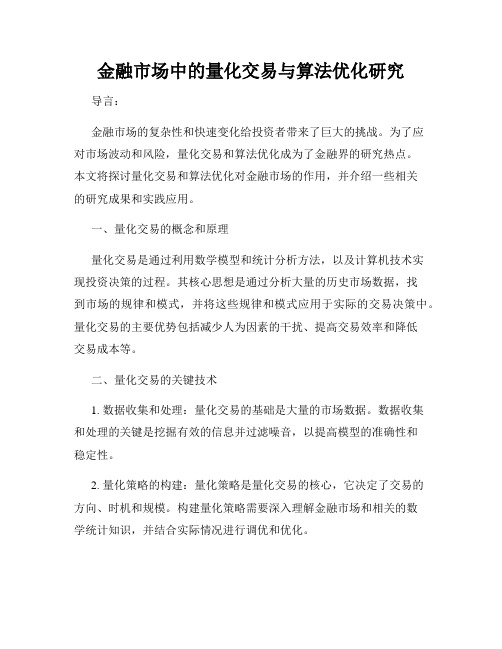 金融市场中的量化交易与算法优化研究

导言：

金融市场的复杂性和快速变化给投资者带来了巨大的挑战。为了应对市场波动和风险，量化交易和算法优化成为了金融界的研究热点。本文将探讨量化交易和算法优化对金融市场的作用，并介绍一些相关的研究成果和实践应用。

一、量化交易的概念和原理

量化交易是通过利用数学模型和统计分析方法，以及计算机技术实现投资决策的过程。其核心思想是通过分析大量的历史市场数据，找到市场的规律和模式，并将这些规律和模式应用于实际的交易决策中。量化交易的主要优势包括减少人为因素的干扰、提高交易效率和降低交易成本等。

二、量化交易的关键技术

1. 数据收集和处理：量化交易的基础是大量的市场数据。数据收集和处理的关键是挖掘有效的信息并过滤噪音，以提高模型的准确性和稳定性。

2. 量化策略的构建：量化策略是量化交易的核心，它决定了交易的方向、时机和规模。构建量化策略需要深入理解金融市场和相关的数学统计知识，并结合实际情况进行调优和优化。